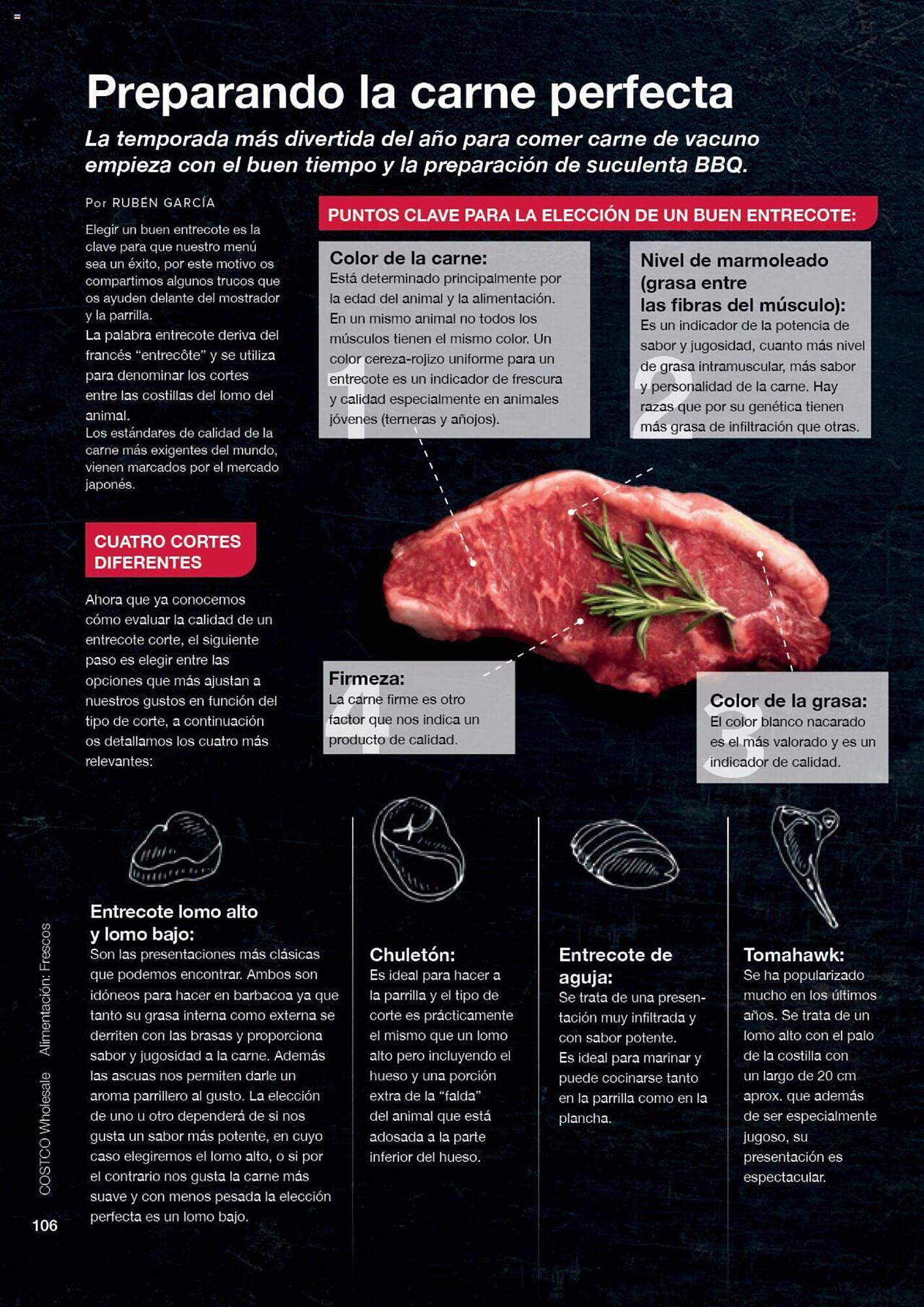 Preparando la carne perfecta

La temporada más divertida del año para comer carne de vacuno empieza con el buen tiempo y la preparación de suculenta BBQ.

Por RUBÉN GARCÍA

Elegir un buen entrecote es la clave para que nuestro menú sea un éxito, por este motivo os compartimos algunos trucos que os ayuden delante del mostrador y la parrilla.

La palabra entrecote deriva del francés "entrecôte" y se utiliza para denominar los cortes entre las costillas del lomo del animal.

Los estándares de calidad de la carne más exigentes del mundo, vienen marcados por el mercado japonés.

CUATRO CORTES DIFERENTES

Ahora que ya conocemos cómo evaluar la calidad de un entrecote corte, el siguiente paso es elegir entre las opciones que más ajustan a nuestros gustos en función del tipo de corte, a continuación os detallamos los cuatro más relevantes:

PUNTOS CLAVE PARA LA ELECCIÓN DE UN BUEN ENTRECOTE:

1
Color de la carne:
Está determinado principalmente por la edad del animal y la alimentación. En un mismo animal no todos los músculos tienen el mismo color. Un color cereza-rojizo uniforme para un entrecote es un indicador de frescura y calidad especialmente en animales jóvenes (terneras y añojos).

2
Nivel de marmoleado (grasa entre las fibras del músculo):
Es un indicador de la potencia de sabor y jugosidad, cuanto más nivel de grasa intramuscular, más sabor y personalidad de la carne. Hay razas que por su genética tienen más grasa de infiltración que otras.

4
Firmeza:
La carne firme es otro factor que nos indica un producto de calidad.

3
Color de la grasa:
El color blanco nacarado es el más valorado y es un indicador de calidad.

Entrecote lomo alto y lomo bajo:
Son las presentaciones más clásicas que podemos encontrar. Ambos son idóneos para hacer en barbacoa ya que tanto su grasa interna como externa se derriten con las brasas y proporciona sabor y jugosidad a la carne. Además las ascuas nos permiten darle un aroma parrillero al gusto. La elección de uno u otro dependerá de si nos gusta un sabor más potente, en cuyo caso elegiremos el lomo alto, o si por el contrario nos gusta la carne más suave y con menos pesada la elección perfecta es un lomo bajo.

Chuletón:
Es ideal para hacer a la parrilla y el tipo de corte es prácticamente el mismo que un lomo alto pero incluyendo el hueso y una porción extra de la "falda" del animal que está adosada a la parte inferior del hueso.

Entrecote de aguja:
Se trata de una presentación muy infiltrada y con sabor potente.
Es ideal para marinar y puede cocinarse tanto en la parrilla como en la plancha.

Tomahawk:
Se ha popularizado mucho en los últimos años. Se trata de un lomo alto con el palo de la costilla con un largo de 20 cm aprox. que además de ser especialmente jugoso, su presentación es espectacular.

COSTCO Wholesale Alimentación: Frescos

106